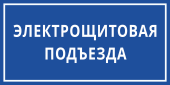 ЭЛЕКТРОЩИТОВАЯ ПОДЪЕЗДА